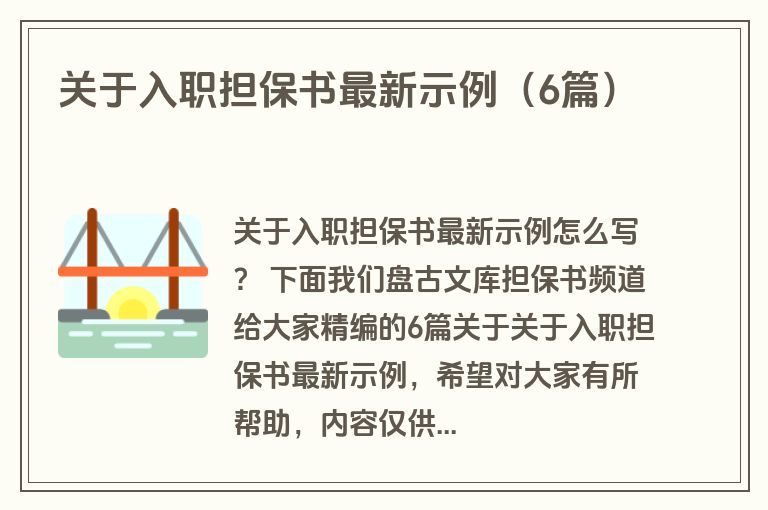 关于入职担保书最新示例（6篇）

关于入职担保书最新示例怎么写？ 下面我们盘古文库担保书频道给大家精编的6篇关于关于入职担保书最新示例，希望对大家有所帮助，内容仅供...